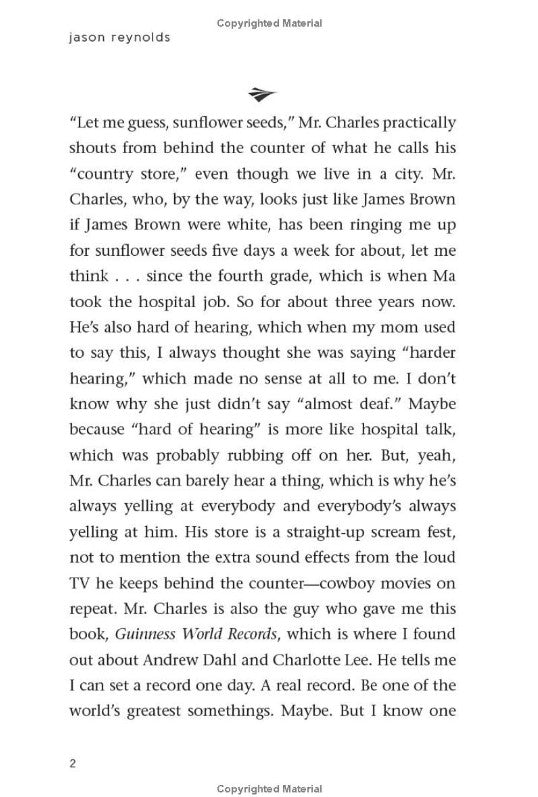 Copyrighted Material

jason reynolds

"Let me guess, sunflower seeds," Mr. Charles practically shouts from behind the counter of what he calls his "country store," even though we live in a city. Mr. Charles, who, by the way, looks just like James Brown if James Brown were white, has been ringing me up for sunflower seeds five days a week for about, let me think . . . since the fourth grade, which is when Ma took the hospital job. So for about three years now. He's also hard of hearing, which when my mom used to say this, I always thought she was saying "harder hearing," which made no sense at all to me. I don't know why she just didn't say "almost deaf." Maybe because "hard of hearing" is more like hospital talk, which was probably rubbing off on her. But, yeah, Mr. Charles can barely hear a thing, which is why he's always yelling at everybody and everybody's always yelling at him. His store is a straight-up scream fest, not to mention the extra sound effects from the loud TV he keeps behind the counter—cowboy movies on repeat. Mr. Charles is also the guy who gave me this book, Guinness World Records, which is where I found out about Andrew Dahl and Charlotte Lee. He tells me I can set a record one day. A real record. Be one of the world's greatest somethings. Maybe. But I know one

2

Copyrighted Material